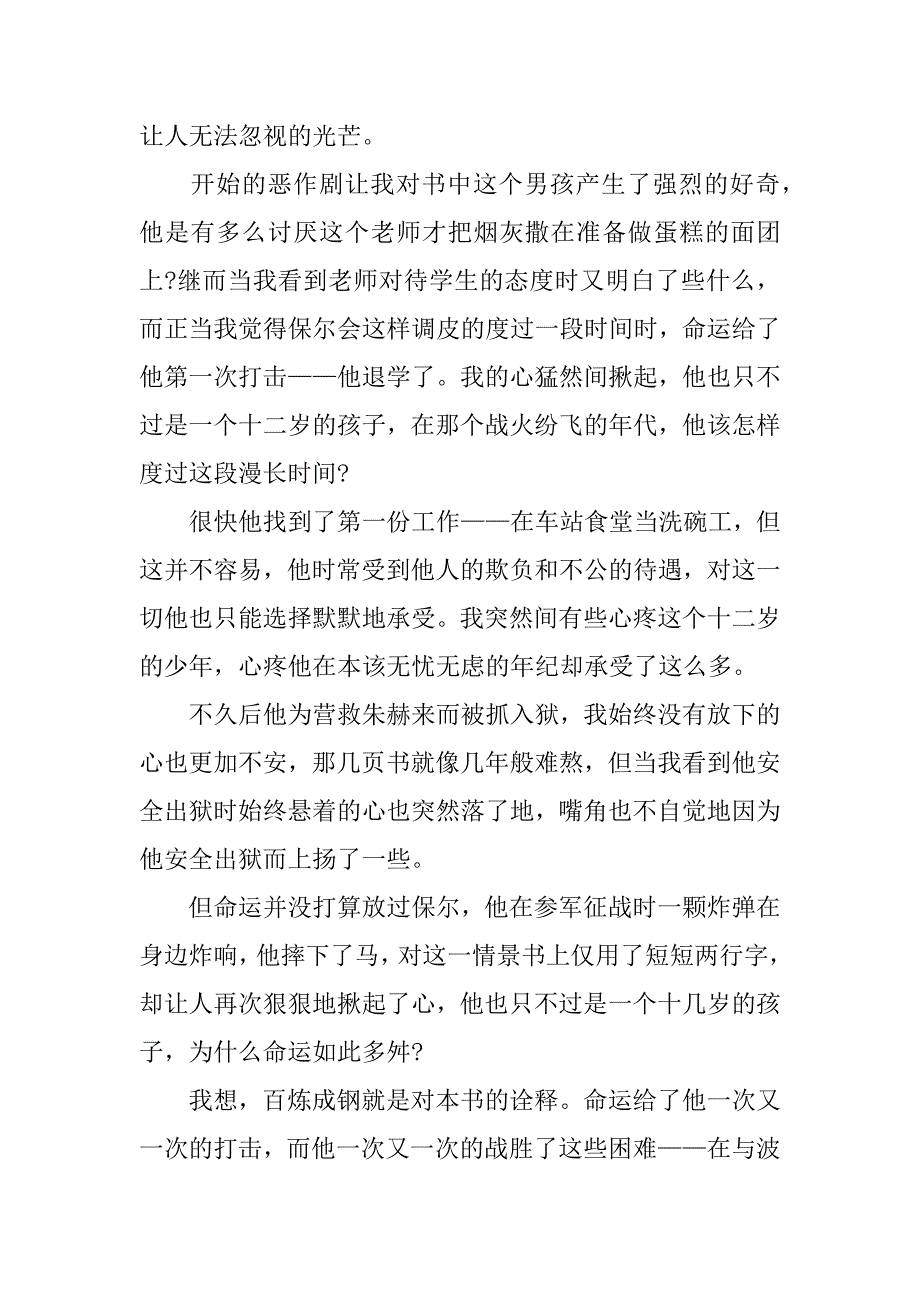 让人无法忽视的光芒。

开始的恶作剧让我对书中这个男孩产生了强烈的好奇，他是有多么讨厌这个老师才把烟灰撒在准备做蛋糕的面团上?继而当我看到老师对待学生的态度时又明白了些什么，而正当我觉得保尔会这样调皮的度过一段时间时，命运给了他第一次打击——他退学了。我的心猛然间揪起，他也只不过是一个十二岁的孩子，在那个战火纷飞的年代，他该怎样度过这段漫长时间?

很快他找到了第一份工作——在车站食堂当洗碗工，但这并不容易，他时常受到他人的欺负和不公的待遇，对这一切他也只能选择默默地承受。我突然间有些心疼这个十二岁的少年，心疼他在本该无忧无虑的年纪却承受了这么多。

不久后他为营救朱赫来而被抓入狱，我始终没有放下的心也更加不安，那几页书就像几年般难熬，但当我看到他安全出狱时始终悬着的心也突然落了地，嘴角也不自觉地因为他安全出狱而上扬了一些。

但命运并没打算放过保尔，他在参军征战时一颗炸弹在身边炸响，他摔下了马，对这一情景书上仅用了短短两行字，却让人再次狠狠地揪起了心，他也只不过是一个十几岁的孩子，为什么命运如此多舛?

我想，百炼成钢就是对本书的诠释。命运给了他一次又一次的打击，而他一次又一次的战胜了这些困难——在与波